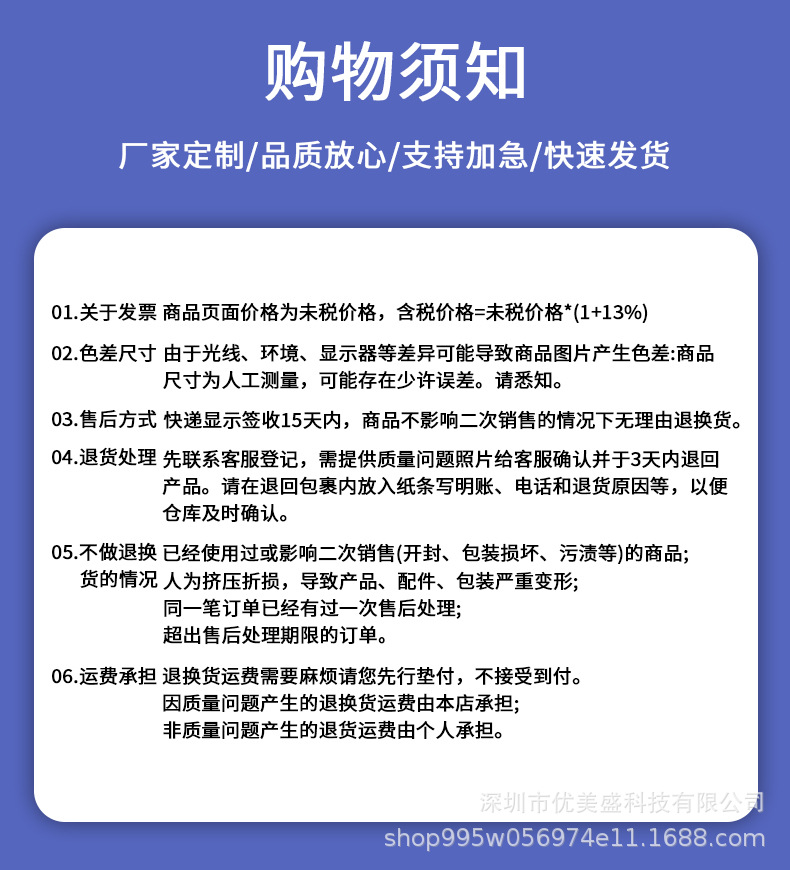 购物须知

厂家定制/品质放心/支持加急/快速发货

01.关于发票 商品页面价格为未税价格，含税价格=未税价格*(1+13%)

02.色差尺寸 由于光线、环境、显示器等差异可能导致商品图片产生色差:商品尺寸为人工测量，可能存在少许误差。请悉知。

03.售后方式 快递显示签收15天内，商品不影响二次销售的情况下无理由退换货。

04.退货处理 先联系客服登记，需提供质量问题照片给客服确认并于3天内退回产品。请在退回包裹内放入纸条写明账、电话和退货原因等，以便仓库及时确认。

05.不做退换货的情况 已经使用过或影响二次销售(开封、包装损坏、污渍等)的商品;
人为挤压折损，导致产品、配件、包装严重变形;
同一笔订单已经有过一次售后处理;
超出售后处理期限的订单。

06.运费承担 退换货运费需要麻烦请您先行垫付，不接受到付。
因质量问题产生的退换货运费由本店承担;
非质量问题产生的退货运费由个人承担。

深圳市优美盛科技有限公司
shop995w056974e11.1688.com